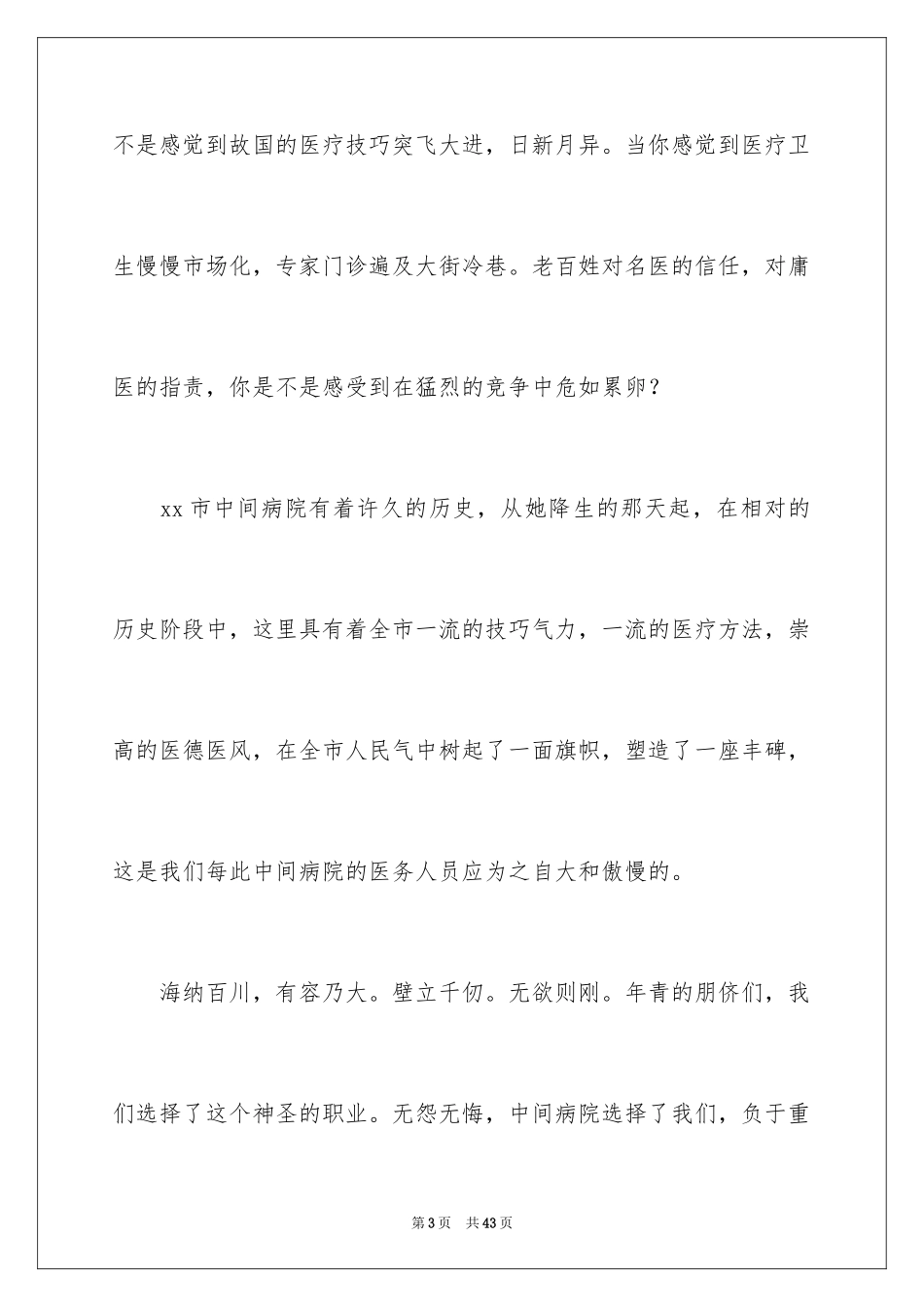 不是感觉到故国的医疗技巧突飞大进，日新月异。当你感觉到医疗卫生慢慢市场化，专家门诊遍及大街冷巷。老百姓对名医的信任，对庸医的指责，你是不是感受到在猛烈的竞争中危如累卵？

xx 市中间病院有着许久的历史，从她降生的那天起，在相对的历史阶段中，这里具有着全市一流的技巧气力，一流的医疗方法，崇高的医德医风，在全市人民气中树起了一面旗帜，塑造了一座丰碑，这是我们每此中间病院的医务人员应为之自大和傲慢的。

海纳百川，有容乃大。壁立千仞。无欲则刚。年青的朋侪们，我们选择了这个神圣的职业。无怨无悔，中间病院选择了我们，负于重

第 3 页　共 43 页